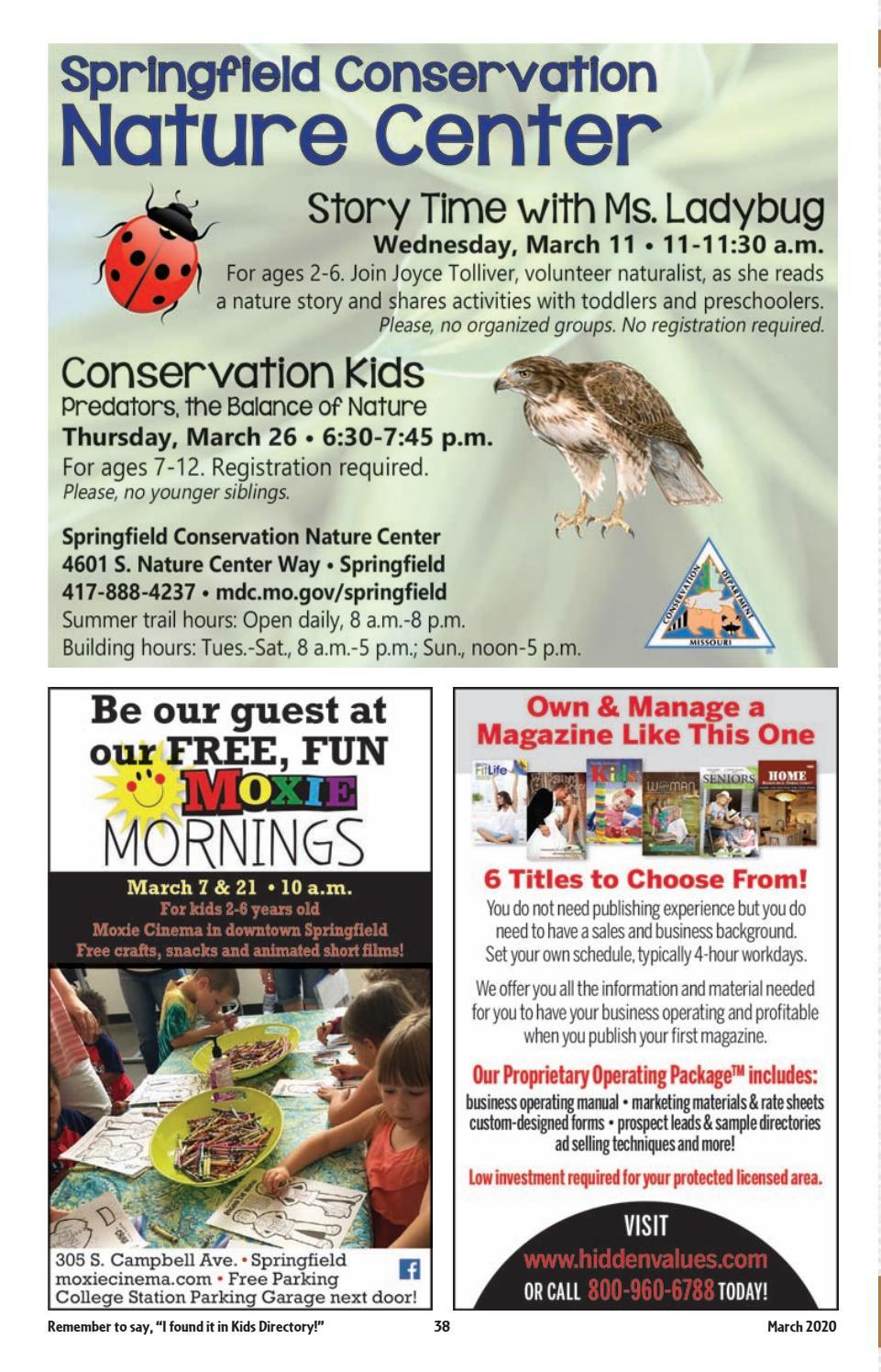 Springfield Conservation
Nature Center

Story Time with Ms. Ladybug
Wednesday, March 11 • 11-11:30 a.m.
For ages 2-6. Join Joyce Tolliver, volunteer naturalist, as she reads a nature story and shares activities with toddlers and preschoolers.
Please, no organized groups. No registration required.

Conservation Kids
Predators, the Balance of Nature
Thursday, March 26 • 6:30-7:45 p.m.
For ages 7-12. Registration required.
Please, no younger siblings.

Springfield Conservation Nature Center
4601 S. Nature Center Way • Springfield
417-888-4237 • mdc.mo.gov/springfield
Summer trail hours: Open daily, 8 a.m.-8 p.m.
Building hours: Tues.-Sat., 8 a.m.-5 p.m.; Sun., noon-5 p.m.

CONSERVATION DEPARTMENT MISSOURI

Be our guest at our FREE, FUN
MOXIE
MORNINGS
March 7 & 21 • 10 a.m.
For kids 2-6 years old
Moxie Cinema in downtown Springfield
Free crafts, snacks and animated short films!

305 S. Campbell Ave. • Springfield
moxiecinema.com • Free Parking
College Station Parking Garage next door!

Own & Manage a Magazine Like This One
FitLife Kids WOMAN SENIORS HOME
6 Titles to Choose From!
You do not need publishing experience but you do need to have a sales and business background. Set your own schedule, typically 4-hour workdays.

We offer you all the information and material needed for you to have your business operating and profitable when you publish your first magazine.

Our Proprietary Operating Package™ includes:
business operating manual • marketing materials & rate sheets custom-designed forms • prospect leads & sample directories ad selling techniques and more!

Low investment required for your protected licensed area.

VISIT
www.hiddenvalues.com
OR CALL 800-960-6788 TODAY!

Remember to say, "I found it in Kids Directory!" 38 March 2020